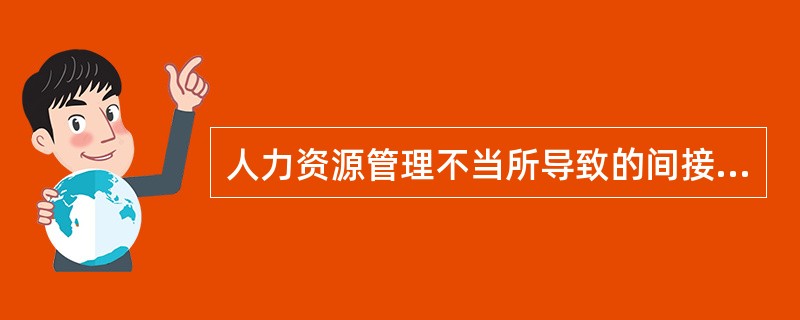 人力资源管理不当所导致的间接...